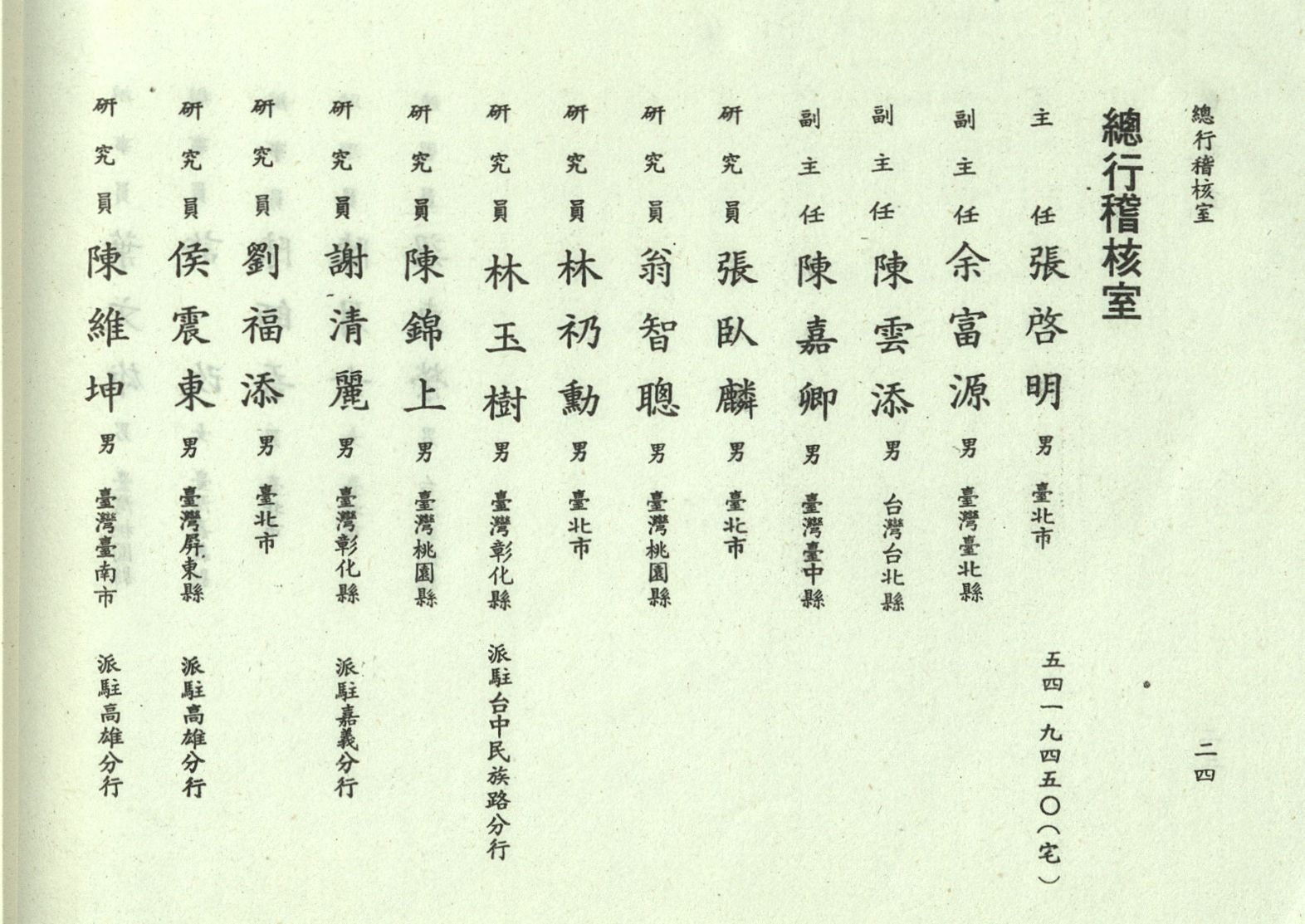 總行稽核室

二四

總行稽核室

主任 張啓明 男 臺北市 五四一九四五〇（宅）

副主任 余富源 男 臺灣臺北縣

副主任 陳雲添 男 台灣台北縣

副主任 陳嘉卿 男 臺灣臺中縣

研究員 張臥麟 男 臺北市

研究員 翁智聰 男 臺灣桃園縣

研究員 林礽勳 男 臺北市

研究員 林玉樹 男 臺灣彰化縣 派駐台中民族路分行

研究員 陳錦上 男 臺灣桃園縣

研究員 謝清麗 男 臺灣彰化縣 派駐嘉義分行

研究員 劉福添 男 臺北市

研究員 侯震東 男 臺灣屏東縣 派駐高雄分行

研究員 陳維坤 男 臺灣臺南市 派駐高雄分行